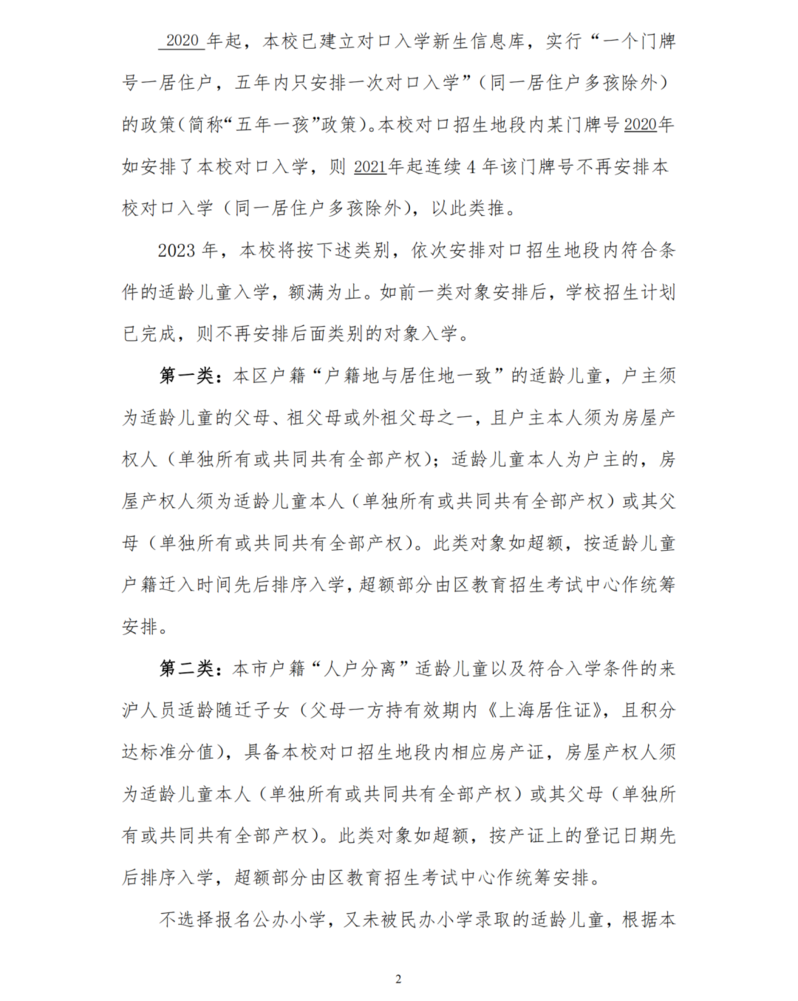 2020 年起，本校已建立对口入学新生信息库，实行“一个门牌号一居住户，五年内只安排一次对口入学”（同一居住户多孩除外）的政策（简称“五年一孩”政策）。本校对口招生地段内某门牌号 2020年如安排了本校对口入学，则 2021年起连续 4 年该门牌号不再安排本校对口入学（同一居住户多孩除外），以此类推。

2023 年，本校将按下述类别，依次安排对口招生地段内符合条件的适龄儿童入学，额满为止。如前一类对象安排后，学校招生计划已完成，则不再安排后面类别的对象入学。

第一类：本区户籍“户籍地与居住地一致”的适龄儿童，户主须为适龄儿童的父母、祖父母或外祖父母之一，且户主本人须为房屋产权人（单独所有或共同共有全部产权）；适龄儿童本人为户主的，房屋产权人须为适龄儿童本人（单独所有或共同共有全部产权）或其父母（单独所有或共同共有全部产权）。此类对象如超额，按适龄儿童户籍迁入时间先后排序入学，超额部分由区教育招生考试中心作统筹安排。

第二类：本市户籍“人户分离”适龄儿童以及符合入学条件的来沪人员适龄随迁子女（父母一方持有效期内《上海居住证》，且积分达标准分值），具备本校对口招生地段内相应房产证，房屋产权人须为适龄儿童本人（单独所有或共同共有全部产权）或其父母（单独所有或共同共有全部产权）。此类对象如超额，按产证上的登记日期先后排序入学，超额部分由区教育招生考试中心作统筹安排。

不选择报名公办小学，又未被民办小学录取的适龄儿童，根据本

2